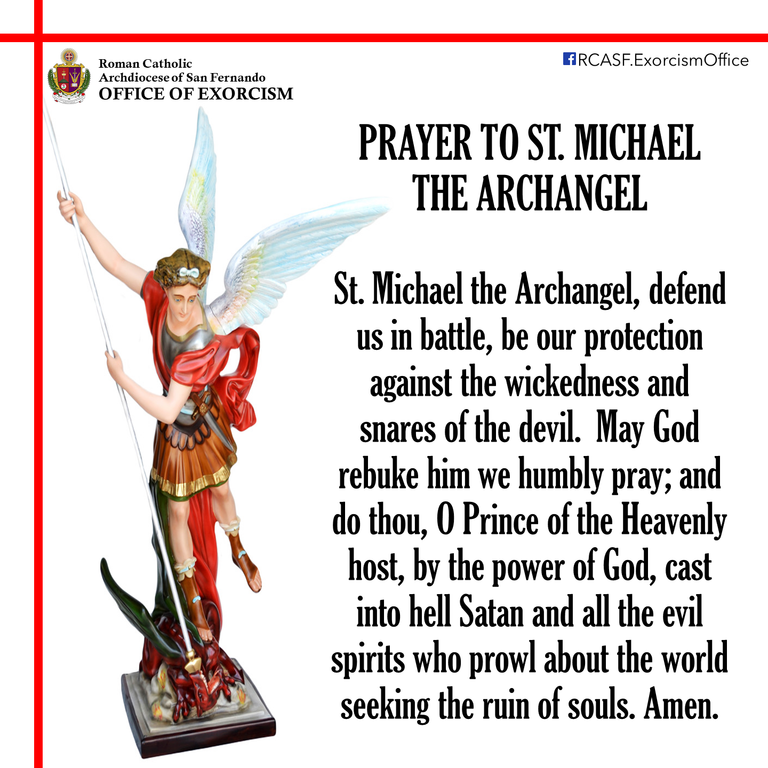 Roman Catholic
Archdiocese of San Fernando
OFFICE OF EXORCISM

RCASF.ExorcismOffice

PRAYER TO ST. MICHAEL THE ARCHANGEL

St. Michael the Archangel, defend us in battle, be our protection against the wickedness and snares of the devil. May God rebuke him we humbly pray; and do thou, O Prince of the Heavenly host, by the power of God, cast into hell Satan and all the evil spirits who prowl about the world seeking the ruin of souls. Amen.